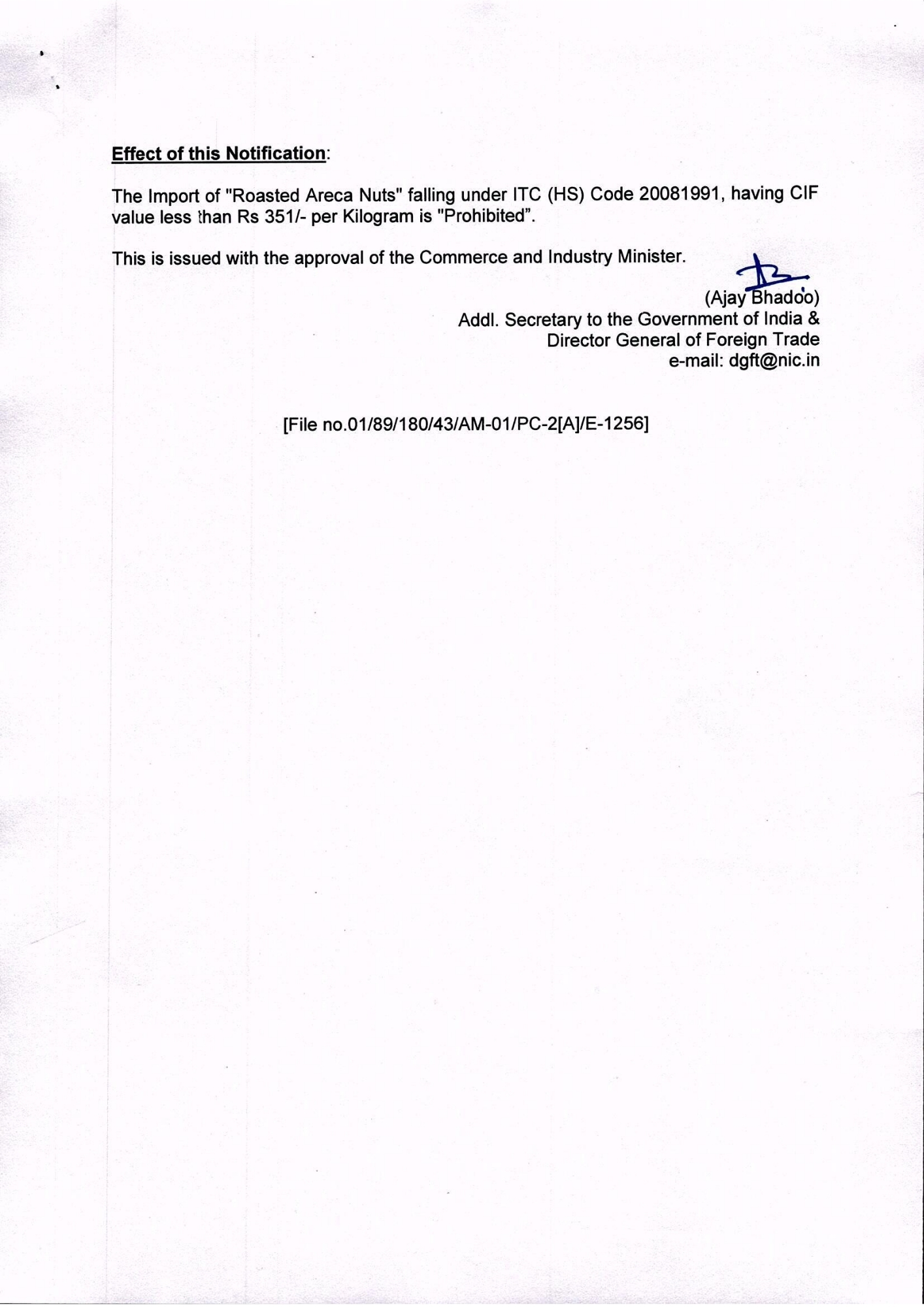 Effect of this Notification:

The Import of "Roasted Areca Nuts" falling under ITC (HS) Code 20081991, having CIF value less than Rs 351/- per Kilogram is "Prohibited".

This is issued with the approval of the Commerce and Industry Minister.

(Ajay Bhadoo)
Addl. Secretary to the Government of India &
Director General of Foreign Trade
e-mail: dgft@nic.in

[File no.01/89/180/43/AM-01/PC-2[A]/E-1256]